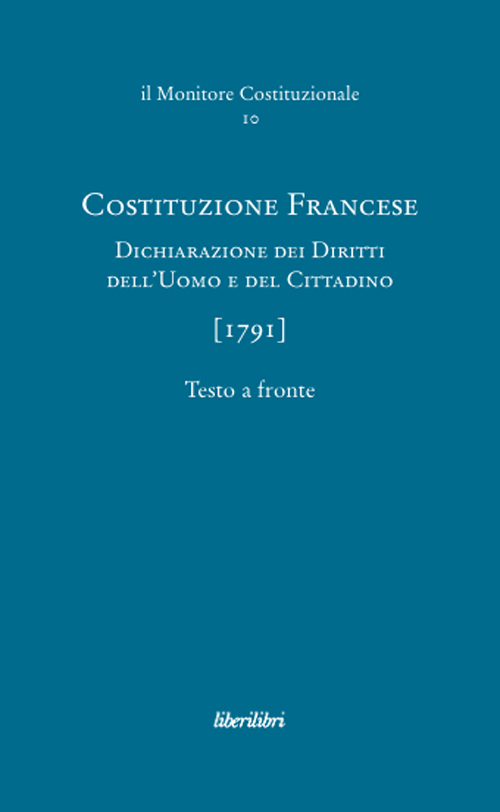 il Monitore Costituzionale
10

Costituzione Francese

Dichiarazione dei Diritti dell'Uomo e del Cittadino

[1791]

Testo a fronte

liberilibri